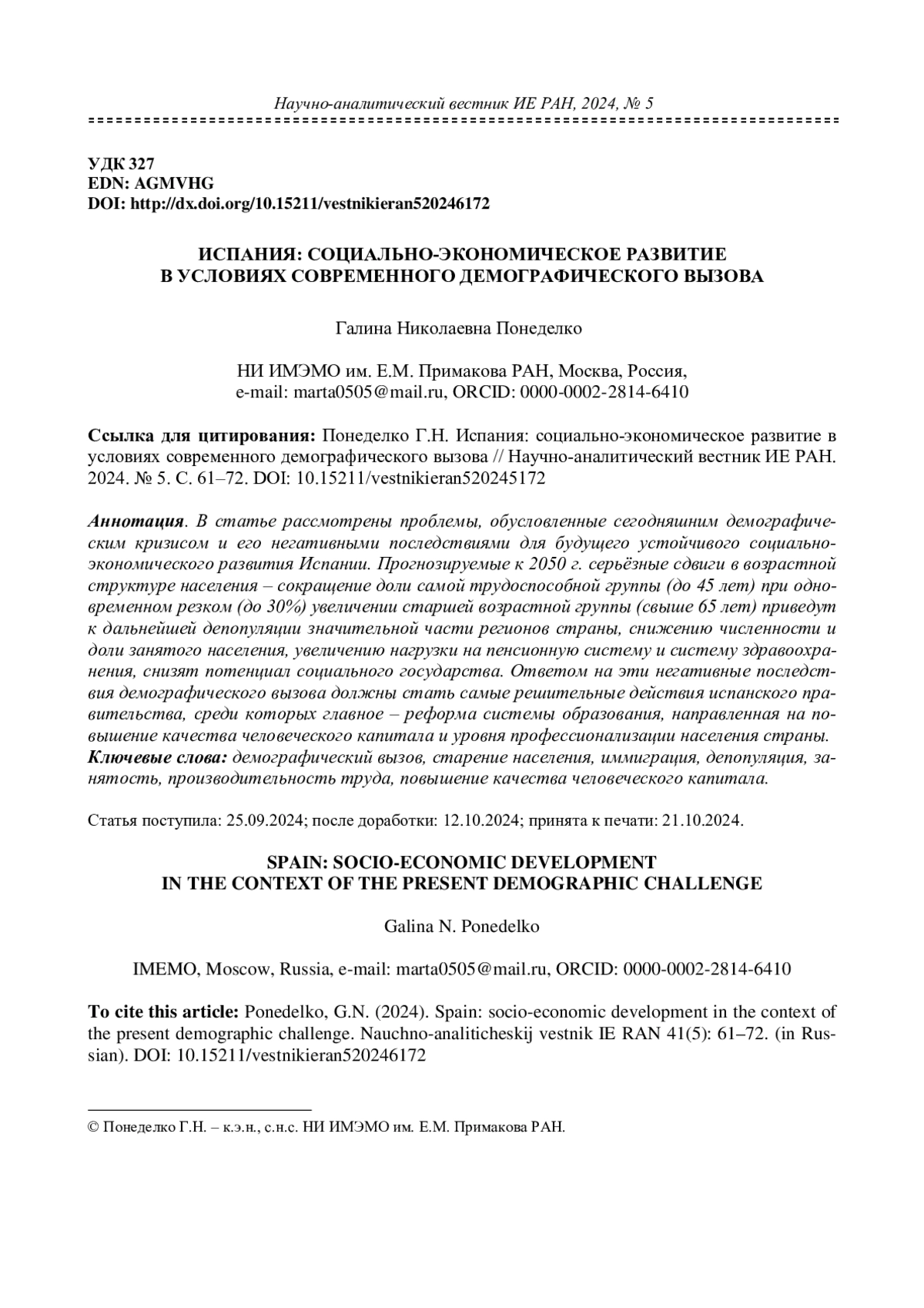 Научно-аналитический вестник ИЕ РАН, 2024, № 5

УДК 327
EDN: AGMVHG
DOI: http://dx.doi.org/10.15211/vestnikieran520246172

ИСПАНИЯ: СОЦИАЛЬНО-ЭКОНОМИЧЕСКОЕ РАЗВИТИЕ В УСЛОВИЯХ СОВРЕМЕННОГО ДЕМОГРАФИЧЕСКОГО ВЫЗОВА

Галина Николаевна Понеделко

НИ ИМЭМО им. Е.М. Примакова РАН, Москва, Россия, e-mail: marta0505@mail.ru, ORCID: 0000-0002-2814-6410

Ссылка для цитирования: Понеделко Г.Н. Испания: социально-экономическое развитие в условиях современного демографического вызова // Научно-аналитический вестник ИЕ РАН. 2024. № 5. С. 61–72. DOI: 10.15211/vestnikieran520245172

Аннотация. В статье рассмотрены проблемы, обусловленные сегодняшним демографическим кризисом и его негативными последствиями для будущего устойчивого социально-экономического развития Испании. Прогнозируемые к 2050 г. серьёзные сдвиги в возрастной структуре населения – сокращение доли самой трудоспособной группы (до 45 лет) при одновременном резком (до 30%) увеличении старшей возрастной группы (свыше 65 лет) приведут к дальнейшей депопуляции значительной части регионов страны, снижению численности и доли занятого населения, увеличению нагрузки на пенсионную систему и систему здравоохранения, снизят потенциал социального государства. Ответом на эти негативные последствия демографического вызова должны стать самые решительные действия испанского правительства, среди которых главное – реформа системы образования, направленная на повышение качества человеческого капитала и уровня профессионализации населения страны.
Ключевые слова: демографический вызов, старение населения, иммиграция, депопуляция, занятость, производительность труда, повышение качества человеческого капитала.

Статья поступила: 25.09.2024; после доработки: 12.10.2024; принята к печати: 21.10.2024.

SPAIN: SOCIO-ECONOMIC DEVELOPMENT IN THE CONTEXT OF THE PRESENT DEMOGRAPHIC CHALLENGE

Galina N. Ponedelko

IMEMO, Moscow, Russia, e-mail: marta0505@mail.ru, ORCID: 0000-0002-2814-6410

To cite this article: Ponedelko, G.N. (2024). Spain: socio-economic development in the context of the present demographic challenge. Nauchno-analiticheskij vestnik IE RAN 41(5): 61–72. (in Russian). DOI: 10.15211/vestnikieran520246172

© Понеделко Г.Н. – к.э.н., с.н.с. НИ ИМЭМО им. Е.М. Примакова РАН.